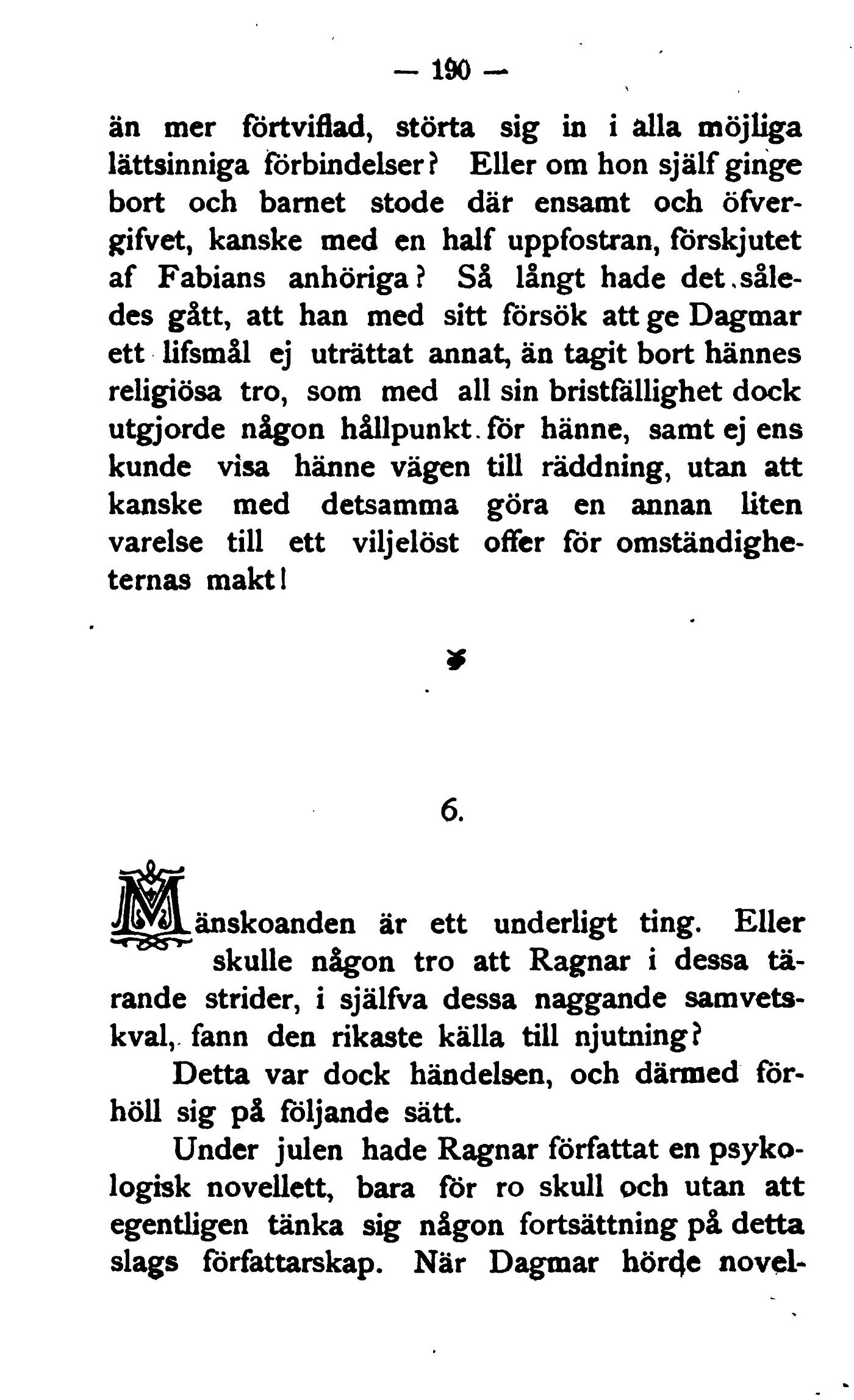 — 190 —

än mer förtviflad, störta sig in i alla möjliga lättsinniga förbindelser? Eller om hon själf ginge bort och barnet stode där ensamt och öfvergifvet, kanske med en half uppfostran, förskjutet af Fabians anhöriga? Så långt hade det således gått, att han med sitt försök att ge Dagmar ett lifsmål ej uträttat annat, än tagit bort hännes religiösa tro, som med all sin bristfällighet dock utgjorde någon hållpunkt för hänne, samt ej ens kunde visa hänne vägen till räddning, utan att kanske med detsamma göra en annan liten varelse till ett viljelöst offer för omständigheternas makt!

6.

Mänskoanden är ett underligt ting. Eller skulle någon tro att Ragnar i dessa tärande strider, i själfva dessa naggande samvetskval, fann den rikaste källa till njutning?

Detta var dock händelsen, och därmed förhöll sig på följande sätt.

Under julen hade Ragnar författat en psykologisk novellett, bara för ro skull och utan att egentligen tänka sig någon fortsättning på detta slags författarskap. När Dagmar hörde novel-